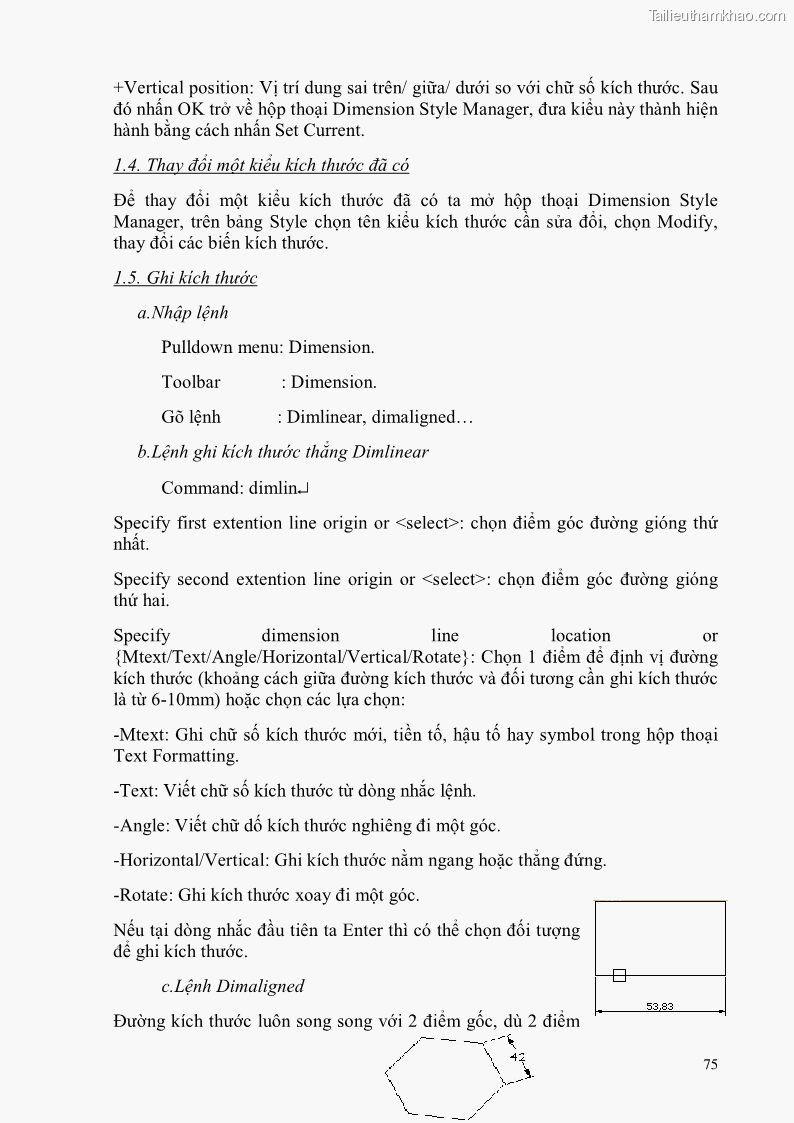 Tailieuthamkhao.com

+Vertical position: Vị trí dung sai trên/ giữa/ dưới so với chữ số kích thước. Sau đó nhấn OK trở về hộp thoại Dimension Style Manager, đưa kiểu này thành hiện hành bằng cách nhấn Set Current.

1.4. Thay đổi một kiểu kích thước đã có

Để thay đổi một kiểu kích thước đã có ta mở hộp thoại Dimension Style Manager, trên bảng Style chọn tên kiểu kích thước cần sửa đổi, chọn Modify, thay đổi các biến kích thước.

1.5. Ghi kích thước

a.Nhập lệnh

Pulldown menu: Dimension.

Toolbar : Dimension.

Gõ lệnh : Dimlinear, dimaligned…

b.Lệnh ghi kích thước thẳng Dimlinear

Command: dimlin↵

Specify first extention line origin or <select>: chọn điểm góc đường gióng thứ nhất.

Specify second extention line origin or <select>: chọn điểm góc đường gióng thứ hai.

Specify dimension line location or {Mtext/Text/Angle/Horizontal/Vertical/Rotate}: Chọn 1 điểm để định vị đường kích thước (khoảng cách giữa đường kích thước và đối tương cần ghi kích thước là từ 6-10mm) hoặc chọn các lựa chọn:

-Mtext: Ghi chữ số kích thước mới, tiền tố, hậu tố hay symbol trong hộp thoại Text Formatting.

-Text: Viết chữ số kích thước từ dòng nhắc lệnh.

-Angle: Viết chữ dố kích thước nghiêng đi một góc.

-Horizontal/Vertical: Ghi kích thước nằm ngang hoặc thẳng đứng.

-Rotate: Ghi kích thước xoay đi một góc.

Nếu tại dòng nhắc đầu tiên ta Enter thì có thể chọn đối tượng để ghi kích thước.

53,83

c.Lệnh Dimaligned

Đường kích thước luôn song song với 2 điểm gốc, dù 2 điểm

42

75